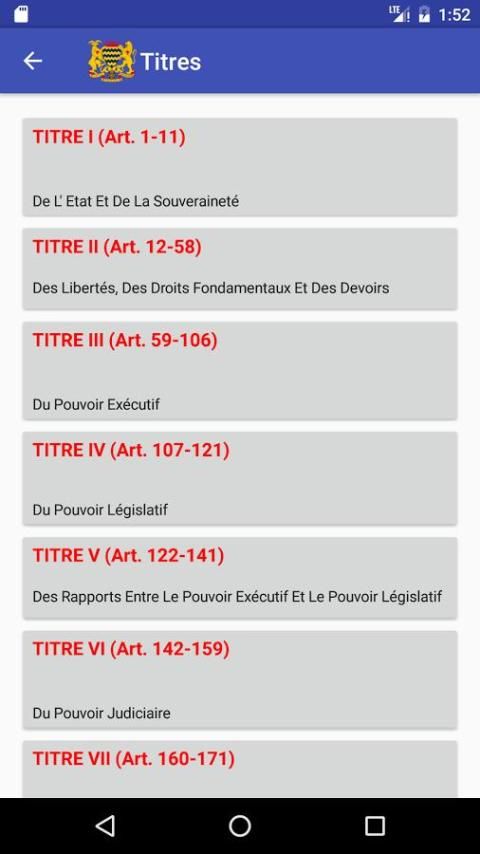 LTE 1:52

Titres

TITRE I (Art. 1-11)

De L' Etat Et De La Souveraineté

TITRE II (Art. 12-58)

Des Libertés, Des Droits Fondamentaux Et Des Devoirs

TITRE III (Art. 59-106)

Du Pouvoir Exécutif

TITRE IV (Art. 107-121)

Du Pouvoir Législatif

TITRE V (Art. 122-141)

Des Rapports Entre Le Pouvoir Exécutif Et Le Pouvoir Législatif

TITRE VI (Art. 142-159)

Du Pouvoir Judiciaire

TITRE VII (Art. 160-171)